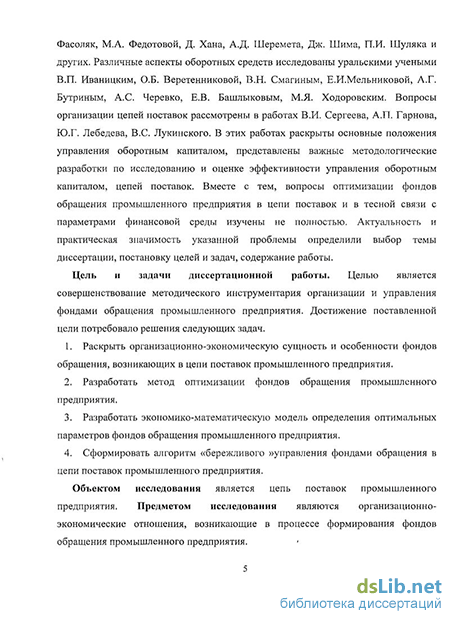 Фасоляк, М.А. Федотовой, Д. Хана, А.Д. Шеремета, Дж. Шима, П.И. Шуляка и других. Различные аспекты оборотных средств исследованы уральскими учеными В.П. Иваницким, О.Б. Веретенниковой, В.Н. Смагиным, Е.И.Мельниковой, А.Г. Бутриным, А.С. Черевко, Е.В. Башлыковым, М.Я. Ходоровским. Вопросы организации цепей поставок рассмотрены в работах В.И. Сергеева, А.П. Гарнова, Ю.Г. Лебедева, В.С. Лукинского. В этих работах раскрыты основные положения управления оборотным капиталом, представлены важные методологические разработки по исследованию и оценке эффективности управления оборотным капиталом, цепей поставок. Вместе с тем, вопросы оптимизации фондов обращения промышленного предприятия в цепи поставок и в тесной связи с параметрами финансовой среды изучены не полностью. Актуальность и практическая значимость указанной проблемы определили выбор темы диссертации, постановку целей и задач, содержание работы.

Цель и задачи диссертационной работы. Целью является совершенствование методического инструментария организации и управления фондами обращения промышленного предприятия. Достижение поставленной цели потребовало решения следующих задач.

1. Раскрыть организационно-экономическую сущность и особенности фондов обращения, возникающих в цепи поставок промышленного предприятия.

2. Разработать метод оптимизации фондов обращения промышленного предприятия.

3. Разработать экономико-математическую модель определения оптимальных параметров фондов обращения промышленного предприятия.

4. Сформировать алгоритм «бережливого »управления фондами обращения в цепи поставок промышленного предприятия.

Объектом исследования является цепь поставок промышленного предприятия. Предметом исследования являются организационно-экономические отношения, возникающие в процессе формирования фондов обращения промышленного предприятия.

5

dsLib.net
библиотека диссертаций